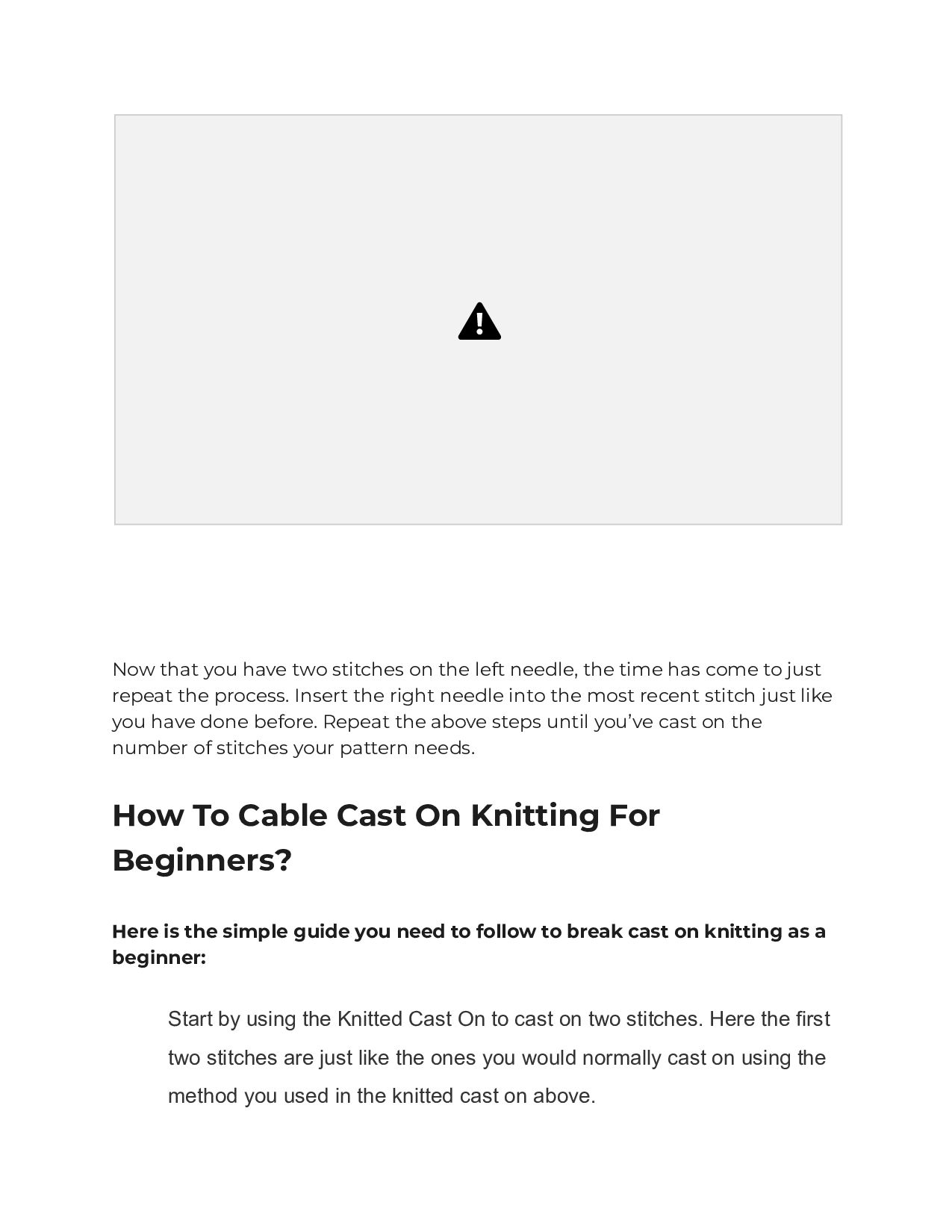 Now that you have two stitches on the left needle, the time has come to just repeat the process. Insert the right needle into the most recent stitch just like you have done before. Repeat the above steps until you've cast on the number of stitches your pattern needs.

How To Cable Cast On Knitting For Beginners?

Here is the simple guide you need to follow to break cast on knitting as a beginner:

Start by using the Knitted Cast On to cast on two stitches. Here the first two stitches are just like the ones you would normally cast on using the method you used in the knitted cast on above.